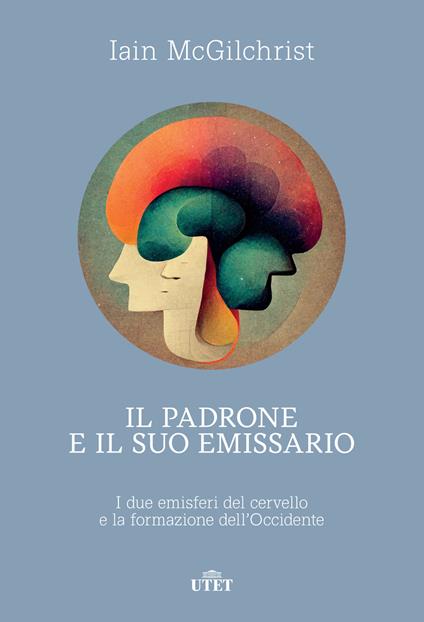 Iain McGilchrist

IL PADRONE
E IL SUO EMISSARIO

I due emisferi del cervello
e la formazione dell'Occidente

UTET